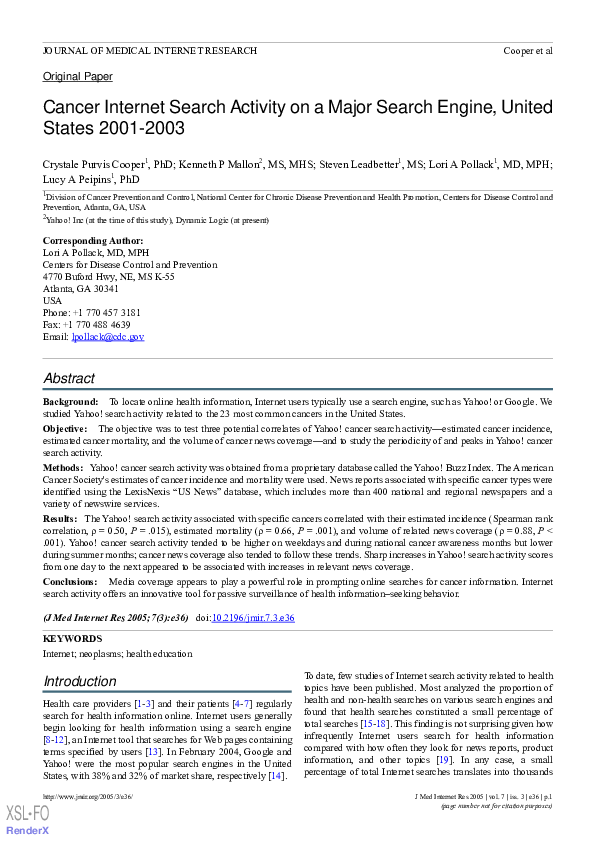 JOURNAL OF MEDICAL INTERNET RESEARCH

Cooper et al

Original Paper

Cancer Internet Search Activity on a Major Search Engine, United States 2001-2003

Crystale Purvis Cooper$^1$, PhD; Kenneth P Mallon$^2$, MS, MHS; Steven Leadbetter$^1$, MS; Lori A Pollack$^1$, MD, MPH; Lucy A Peipins$^1$, PhD

$^1$Division of Cancer Prevention and Control, National Center for Chronic Disease Prevention and Health Promotion, Centers for Disease Control and Prevention, Atlanta, GA, USA
$^2$Yahoo! Inc (at the time of this study), Dynamic Logic (at present)

Corresponding Author:
Lori A Pollack, MD, MPH
Centers for Disease Control and Prevention
4770 Buford Hwy, NE, MS K-55
Atlanta, GA 30341
USA
Phone: +1 770 457 3181
Fax: +1 770 488 4639
Email: lpollack@cdc.gov

Abstract

Background: To locate online health information, Internet users typically use a search engine, such as Yahoo! or Google. We studied Yahoo! search activity related to the 23 most common cancers in the United States.

Objective: The objective was to test three potential correlates of Yahoo! cancer search activity—estimated cancer incidence, estimated cancer mortality, and the volume of cancer news coverage—and to study the periodicity of and peaks in Yahoo! cancer search activity.

Methods: Yahoo! cancer search activity was obtained from a proprietary database called the Yahoo! Buzz Index. The American Cancer Society's estimates of cancer incidence and mortality were used. News reports associated with specific cancer types were identified using the LexisNexis "US News" database, which includes more than 400 national and regional newspapers and a variety of newswire services.

Results: The Yahoo! search activity associated with specific cancers correlated with their estimated incidence (Spearman rank correlation, ρ = 0.50, P = .015), estimated mortality (ρ = 0.66, P = .001), and volume of related news coverage (ρ = 0.88, P < .001). Yahoo! cancer search activity tended to be higher on weekdays and during national cancer awareness months but lower during summer months; cancer news coverage also tended to follow these trends. Sharp increases in Yahoo! search activity scores from one day to the next appeared to be associated with increases in relevant news coverage.

Conclusions: Media coverage appears to play a powerful role in prompting online searches for cancer information. Internet search activity offers an innovative tool for passive surveillance of health information–seeking behavior.

(J Med Internet Res 2005;7(3):e36) doi:10.2196/jmir.7.3.e36

KEYWORDS

Internet; neoplasms; health education

Introduction

Health care providers [1-3] and their patients [4-7] regularly search for health information online. Internet users generally begin looking for health information using a search engine [8-12], an Internet tool that searches for Web pages containing terms specified by users [13]. In February 2004, Google and Yahoo! were the most popular search engines in the United States, with 38% and 32% of market share, respectively [14].

To date, few studies of Internet search activity related to health topics have been published. Most analyzed the proportion of health and non-health searches on various search engines and found that health searches constituted a small percentage of total searches [15-18]. This finding is not surprising given how infrequently Internet users search for health information compared with how often they look for news reports, product information, and other topics [19]. In any case, a small percentage of total Internet searches translates into thousands

http://www.jmir.org/2005/3/e36/

J Med Internet Res 2005 | vol. 7 | iss. 3 | e36 | p.1
(page number not for citation purposes)

XSL•FO
RenderX